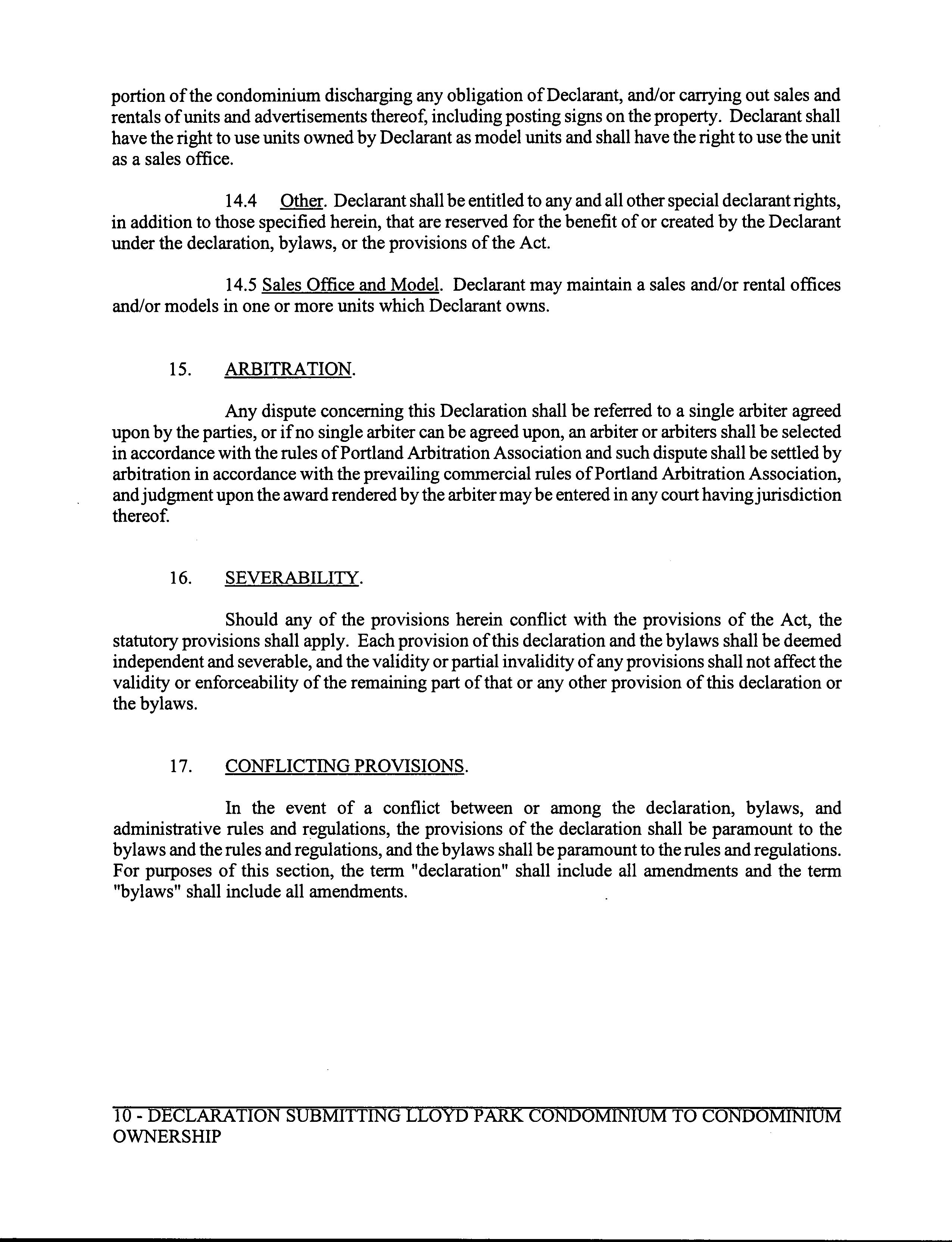 portion of the condominium discharging any obligation of Declarant, and/or carrying out sales and rentals of units and advertisements thereof, including posting signs on the property. Declarant shall have the right to use units owned by Declarant as model units and shall have the right to use the unit as a sales office.

14.4 Other. Declarant shall be entitled to any and all other special declarant rights, in addition to those specified herein, that are reserved for the benefit of or created by the Declarant under the declaration, bylaws, or the provisions of the Act.

14.5 Sales Office and Model. Declarant may maintain a sales and/or rental offices and/or models in one or more units which Declarant owns.

15. ARBITRATION.

Any dispute concerning this Declaration shall be referred to a single arbiter agreed upon by the parties, or if no single arbiter can be agreed upon, an arbiter or arbiters shall be selected in accordance with the rules of Portland Arbitration Association and such dispute shall be settled by arbitration in accordance with the prevailing commercial rules of Portland Arbitration Association, and judgment upon the award rendered by the arbiter may be entered in any court having jurisdiction thereof.

16. SEVERABILITY.

Should any of the provisions herein conflict with the provisions of the Act, the statutory provisions shall apply. Each provision of this declaration and the bylaws shall be deemed independent and severable, and the validity or partial invalidity of any provisions shall not affect the validity or enforceability of the remaining part of that or any other provision of this declaration or the bylaws.

17. CONFLICTING PROVISIONS.

In the event of a conflict between or among the declaration, bylaws, and administrative rules and regulations, the provisions of the declaration shall be paramount to the bylaws and the rules and regulations, and the bylaws shall be paramount to the rules and regulations. For purposes of this section, the term "declaration" shall include all amendments and the term "bylaws" shall include all amendments.

10 - DECLARATION SUBMITTING LLOYD PARK CONDOMINIUM TO CONDOMINIUM OWNERSHIP